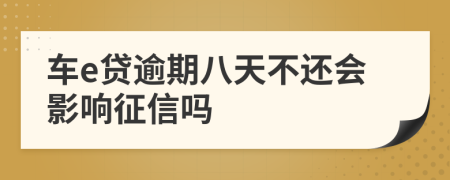 车e贷逾期八天不还会影响征信吗